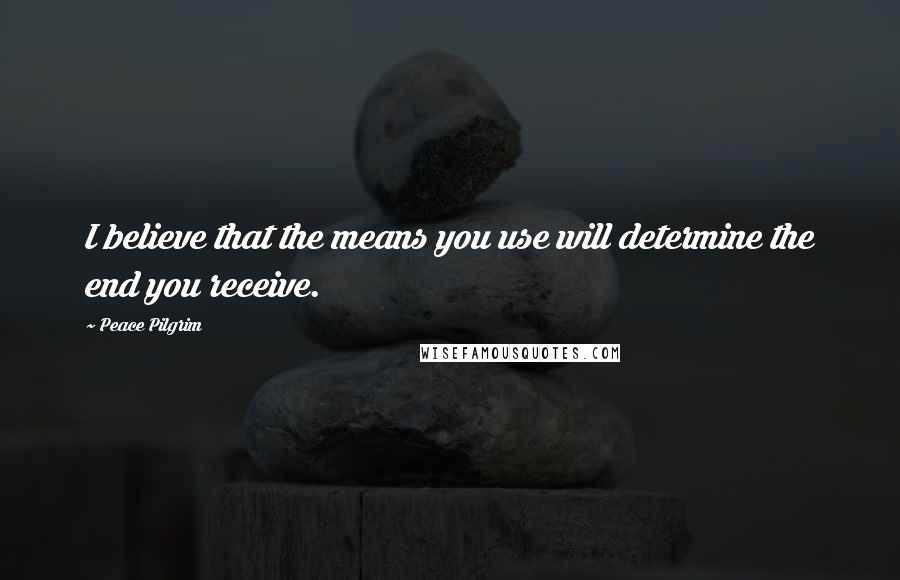 I believe that the means you use will determine the end you receive.

~ Peace Pilgrim

WISEFAMOUSQUOTES.COM